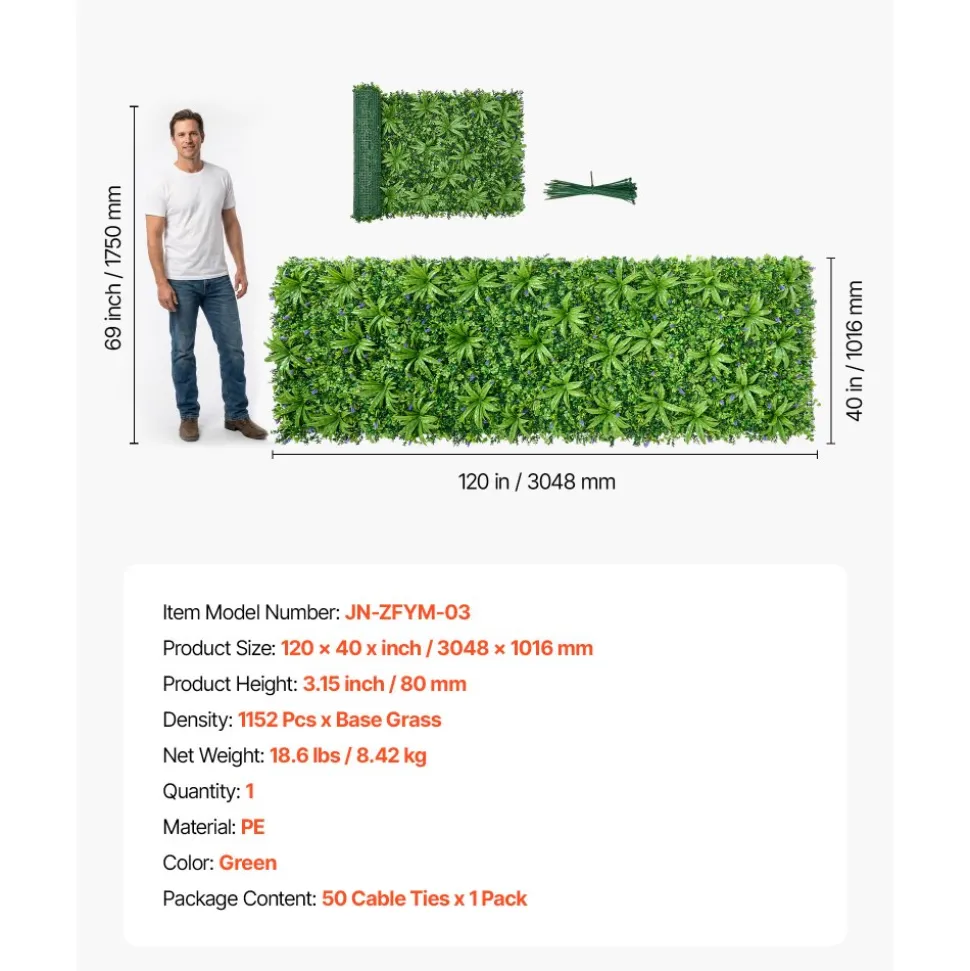 69 inch / 1750 mm

40 in / 1016 mm

120 in / 3048 mm

Item Model Number: JN-ZFYM-03
Product Size: 120 × 40 x inch / 3048 × 1016 mm
Product Height: 3.15 inch / 80 mm
Density: 1152 Pcs x Base Grass
Net Weight: 18.6 lbs / 8.42 kg
Quantity: 1
Material: PE
Color: Green
Package Content: 50 Cable Ties x 1 Pack